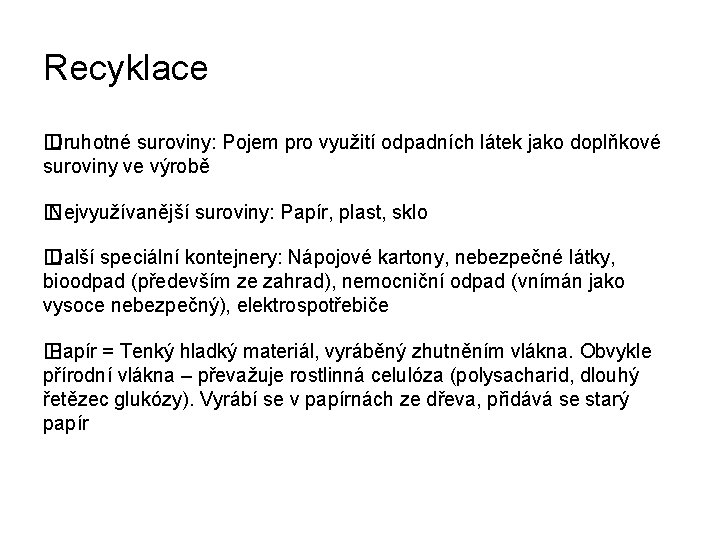 Recyklace

Druhotné suroviny: Pojem pro využití odpadních látek jako doplňkové suroviny ve výrobě

Nejvyužívanější suroviny: Papír, plast, sklo

Další speciální kontejnery: Nápojové kartony, nebezpečné látky, bioodpad (především ze zahrad), nemocniční odpad (vnímán jako vysoce nebezpečný), elektrospotřebiče

Papír = Tenký hladký materiál, vyráběný zhutněním vlákna. Obvykle přírodní vlákna – převažuje rostlinná celulóza (polysacharid, dlouhý řetězec glukózy). Vyrábí se v papírnách ze dřeva, přidává se starý papír